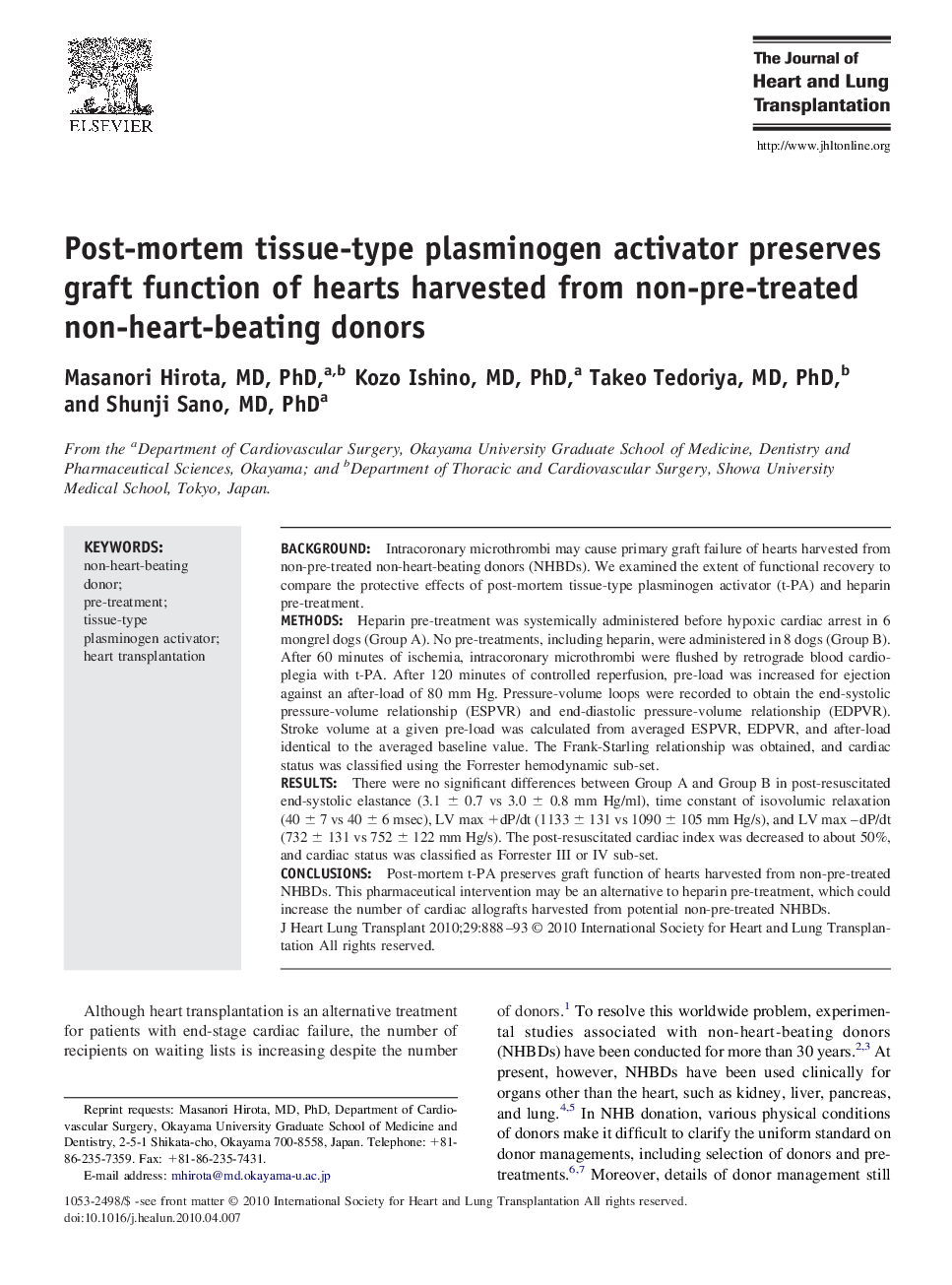 ELSEVIER

The Journal of Heart and Lung Transplantation

http://www.jhltonline.org

Post-mortem tissue-type plasminogen activator preserves graft function of hearts harvested from non-pre-treated non-heart-beating donors

Masanori Hirota, MD, PhD,$^{a,b}$ Kozo Ishino, MD, PhD,$^{a}$ Takeo Tedoriya, MD, PhD,$^{b}$ and Shunji Sano, MD, PhD$^{a}$

From the $^{a}$Department of Cardiovascular Surgery, Okayama University Graduate School of Medicine, Dentistry and Pharmaceutical Sciences, Okayama; and $^{b}$Department of Thoracic and Cardiovascular Surgery, Showa University Medical School, Tokyo, Japan.

KEYWORDS:
non-heart-beating donor;
pre-treatment;
tissue-type plasminogen activator;
heart transplantation

BACKGROUND: Intracoronary microthrombi may cause primary graft failure of hearts harvested from non-pre-treated non-heart-beating donors (NHBDs). We examined the extent of functional recovery to compare the protective effects of post-mortem tissue-type plasminogen activator (t-PA) and heparin pre-treatment.
METHODS: Heparin pre-treatment was systemically administered before hypoxic cardiac arrest in 6 mongrel dogs (Group A). No pre-treatments, including heparin, were administered in 8 dogs (Group B). After 60 minutes of ischemia, intracoronary microthrombi were flushed by retrograde blood cardioplegia with t-PA. After 120 minutes of controlled reperfusion, pre-load was increased for ejection against an after-load of 80 mm Hg. Pressure-volume loops were recorded to obtain the end-systolic pressure-volume relationship (ESPVR) and end-diastolic pressure-volume relationship (EDPVR). Stroke volume at a given pre-load was calculated from averaged ESPVR, EDPVR, and after-load identical to the averaged baseline value. The Frank-Starling relationship was obtained, and cardiac status was classified using the Forrester hemodynamic sub-set.
RESULTS: There were no significant differences between Group A and Group B in post-resuscitated end-systolic elastance (3.1 ± 0.7 vs 3.0 ± 0.8 mm Hg/ml), time constant of isovolumic relaxation (40 ± 7 vs 40 ± 6 msec), LV max +dP/dt (1133 ± 131 vs 1090 ± 105 mm Hg/s), and LV max −dP/dt (732 ± 131 vs 752 ± 122 mm Hg/s). The post-resuscitated cardiac index was decreased to about 50%, and cardiac status was classified as Forrester III or IV sub-set.
CONCLUSIONS: Post-mortem t-PA preserves graft function of hearts harvested from non-pre-treated NHBDs. This pharmaceutical intervention may be an alternative to heparin pre-treatment, which could increase the number of cardiac allografts harvested from potential non-pre-treated NHBDs.
J Heart Lung Transplant 2010;29:888–93 © 2010 International Society for Heart and Lung Transplantation All rights reserved.

Although heart transplantation is an alternative treatment for patients with end-stage cardiac failure, the number of recipients on waiting lists is increasing despite the number

Reprint requests: Masanori Hirota, MD, PhD, Department of Cardiovascular Surgery, Okayama University Graduate School of Medicine and Dentistry, 2-5-1 Shikata-cho, Okayama 700-8558, Japan. Telephone: +81-86-235-7359. Fax: +81-86-235-7431.
E-mail address: mhirota@md.okayama-u.ac.jp

of donors.$^{1}$ To resolve this worldwide problem, experimental studies associated with non-heart-beating donors (NHBDs) have been conducted for more than 30 years.$^{2,3}$ At present, however, NHBDs have been used clinically for organs other than the heart, such as kidney, liver, pancreas, and lung.$^{4,5}$ In NHB donation, various physical conditions of donors make it difficult to clarify the uniform standard on donor managements, including selection of donors and pre-treatments.$^{6,7}$ Moreover, details of donor management still

1053-2498/$ -see front matter © 2010 International Society for Heart and Lung Transplantation All rights reserved.
doi:10.1016/j.healun.2010.04.007